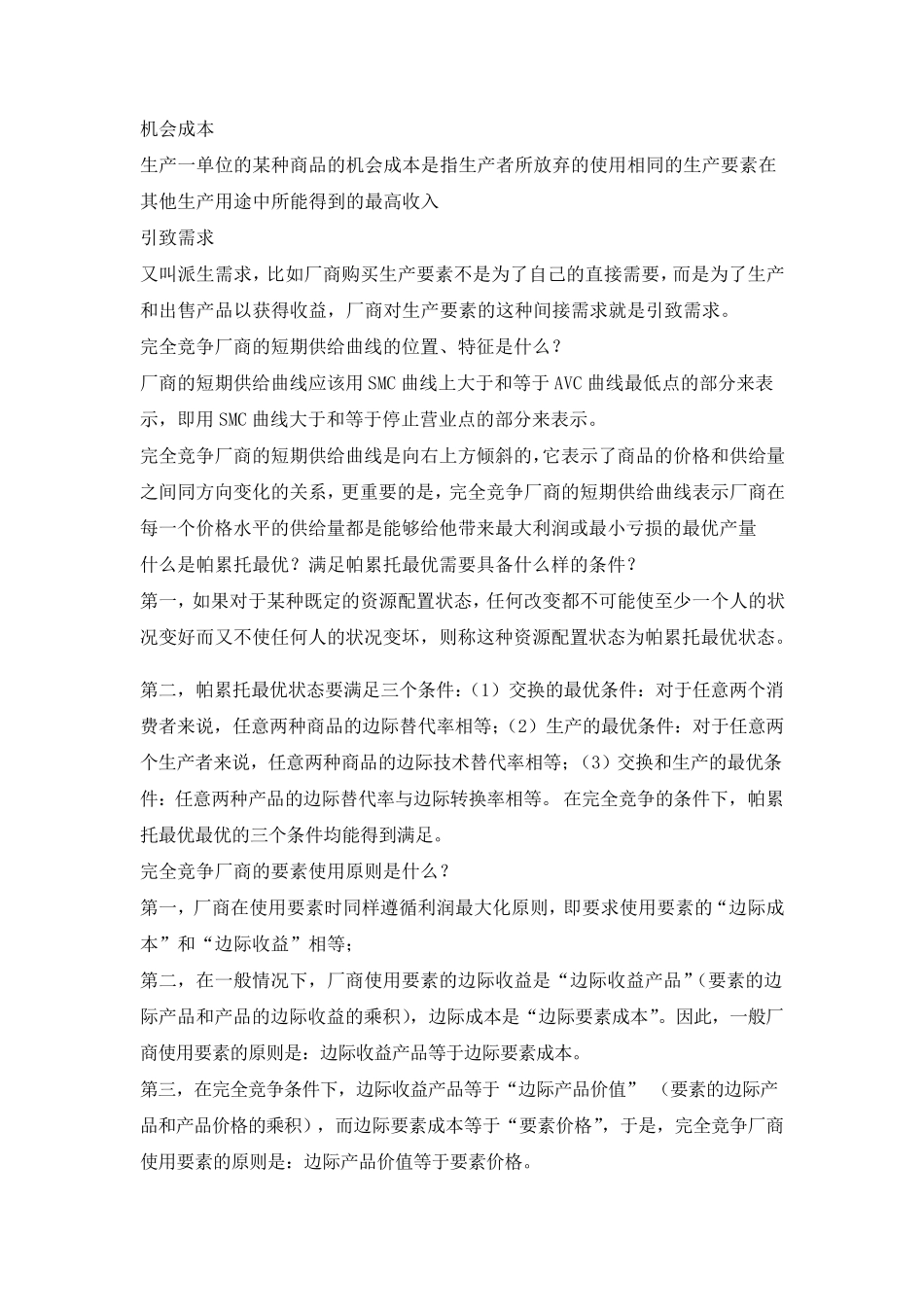 机会成本

生产一单位的某种商品的机会成本是指生产者所放弃的使用相同的生产要素在其他生产用途中所能得到的最高收入

引致需求

又叫派生需求，比如厂商购买生产要素不是为了自己的直接需要，而是为了生产和出售产品以获得收益，厂商对生产要素的这种间接需求就是引致需求。

完全竞争厂商的短期供给曲线的位置、特征是什么？

厂商的短期供给曲线应该用 SMC 曲线上大于和等于 AVC 曲线最低点的部分来表示，即用 SMC 曲线大于和等于停止营业点的部分来表示。

完全竞争厂商的短期供给曲线是向右上方倾斜的，它表示了商品的价格和供给量之间同方向变化的关系，更重要的是，完全竞争厂商的短期供给曲线表示厂商在每一个价格水平的供给量都是能够给他带来最大利润或最小亏损的最优产量

什么是帕累托最优？满足帕累托最优需要具备什么样的条件？

第一，如果对于某种既定的资源配置状态，任何改变都不可能使至少一个人的状况变好而又不使任何人的状况变坏，则称这种资源配置状态为帕累托最优状态。

第二，帕累托最优状态要满足三个条件：（1）交换的最优条件：对于任意两个消费者来说，任意两种商品的边际替代率相等；（2）生产的最优条件：对于任意两个生产者来说，任意两种商品的边际技术替代率相等；（3）交换和生产的最优条件：任意两种产品的边际替代率与边际转换率相等。在完全竞争的条件下，帕累托最优最优的三个条件均能得到满足。

完全竞争厂商的要素使用原则是什么？

第一，厂商在使用要素时同样遵循利润最大化原则，即要求使用要素的“边际成本”和“边际收益”相等；

第二，在一般情况下，厂商使用要素的边际收益是“边际收益产品”（要素的边际产品和产品的边际收益的乘积），边际成本是“边际要素成本”。因此，一般厂商使用要素的原则是：边际收益产品等于边际要素成本。

第三，在完全竞争条件下，边际收益产品等于“边际产品价值” （要素的边际产品和产品价格的乘积），而边际要素成本等于“要素价格”，于是，完全竞争厂商使用要素的原则是：边际产品价值等于要素价格。